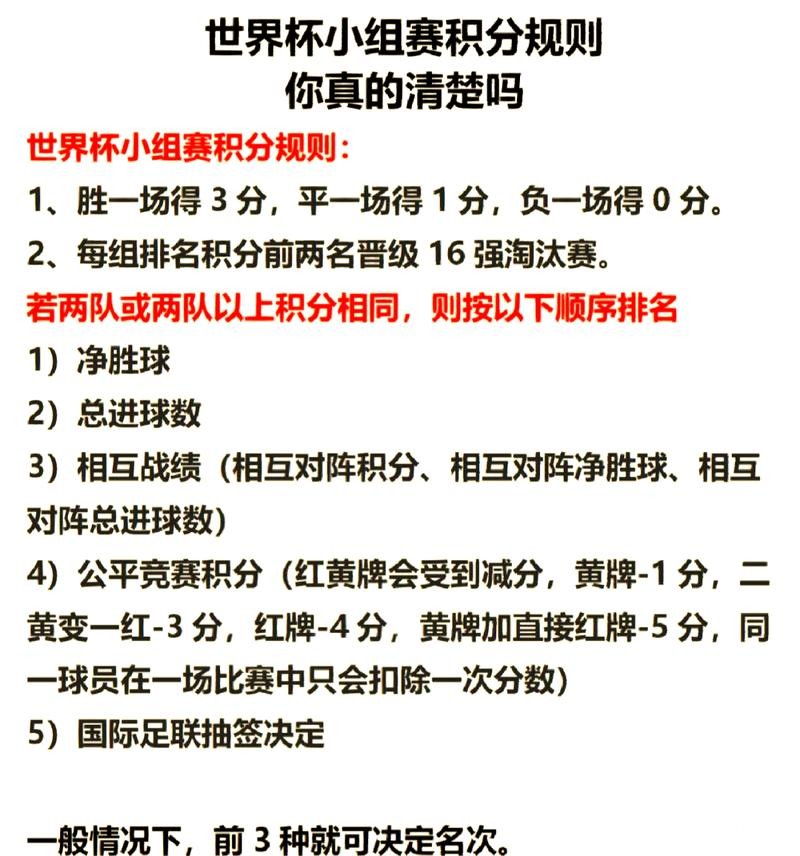 世界杯小组赛积分规则
你真的清楚吗

世界杯小组赛积分规则：

1、胜一场得 3 分，平一场得 1 分，负一场得 0 分。

2、每组排名积分前两名晋级 16 强淘汰赛。

若两队或两队以上积分相同，则按以下顺序排名

1）净胜球

2）总进球数

3）相互战绩（相互对阵积分、相互对阵净胜球、相互对阵总进球数）

4）公平竞赛积分（红黄牌会受到减分，黄牌-1 分，二黄变一红-3 分，红牌-4 分，黄牌加直接红牌-5 分，同一球员在一场比赛中只会扣除一次分数）

5）国际足联抽签决定

一般情况下，前 3 种就可决定名次。